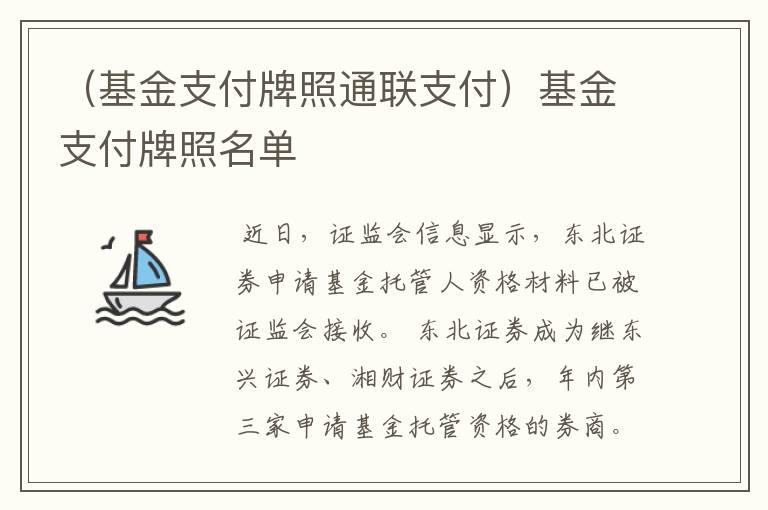 （基金支付牌照通联支付）基金支付牌照名单

近日，证监会信息显示，东北证券申请基金托管人资格材料已被证监会接收。东北证券成为继东兴证券、湘财证券之后，年内第三家申请基金托管资格的券商。